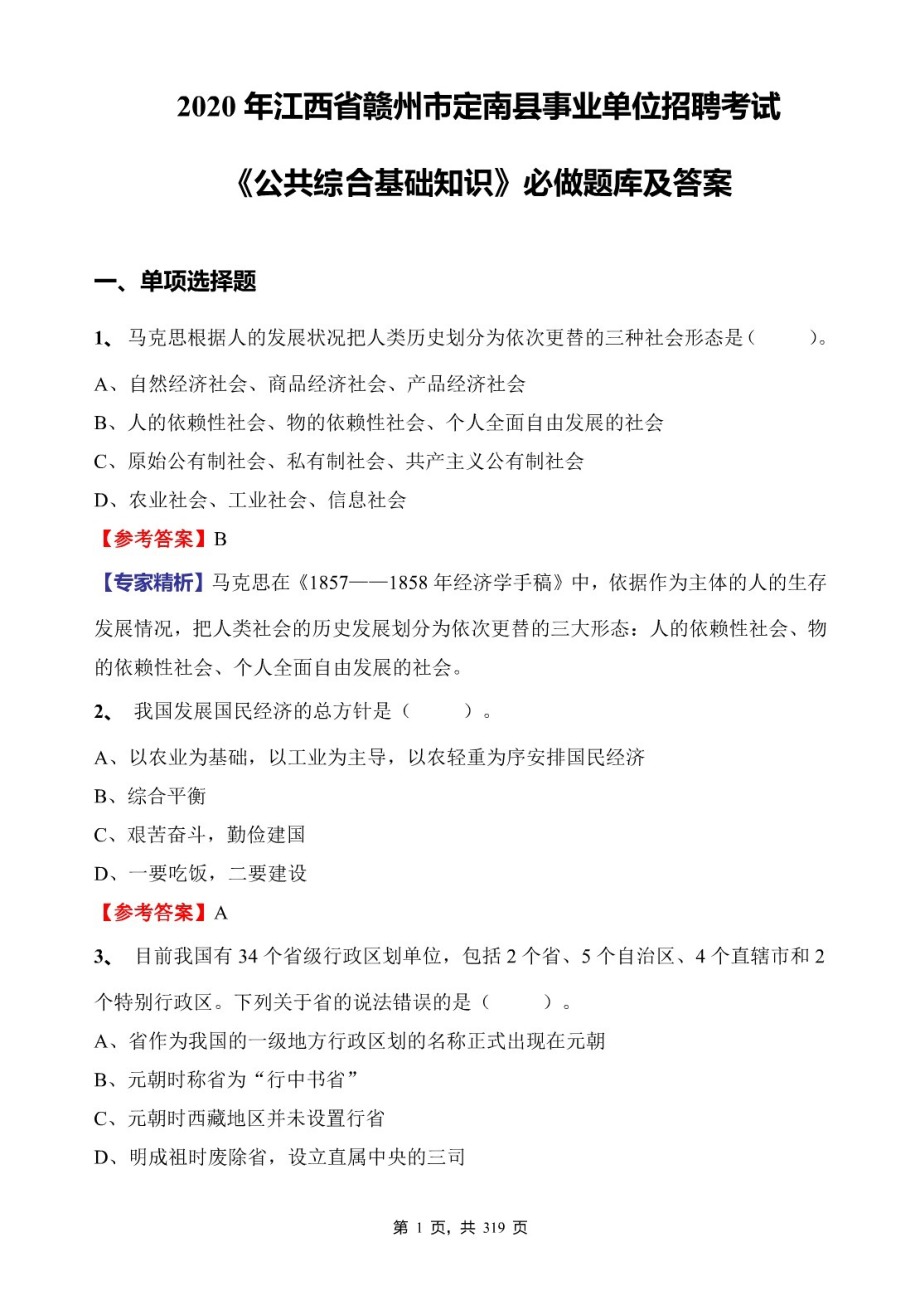 2020 年江西省赣州市定南县事业单位招聘考试

《公共综合基础知识》必做题库及答案

一、单项选择题

1、 马克思根据人的发展状况把人类历史划分为依次更替的三种社会形态是（　　）。

A、自然经济社会、商品经济社会、产品经济社会

B、人的依赖性社会、物的依赖性社会、个人全面自由发展的社会

C、原始公有制社会、私有制社会、共产主义公有制社会

D、农业社会、工业社会、信息社会

【参考答案】B

【专家精析】马克思在《1857——1858 年经济学手稿》中，依据作为主体的人的生存发展情况，把人类社会的历史发展划分为依次更替的三大形态：人的依赖性社会、物的依赖性社会、个人全面自由发展的社会。

2、 我国发展国民经济的总方针是（　　）。

A、以农业为基础，以工业为主导，以农轻重为序安排国民经济

B、综合平衡

C、艰苦奋斗，勤俭建国

D、一要吃饭，二要建设

【参考答案】A

3、 目前我国有 34 个省级行政区划单位，包括 2 个省、5 个自治区、4 个直辖市和 2 个特别行政区。下列关于省的说法错误的是（　　）。

A、省作为我国的一级地方行政区划的名称正式出现在元朝

B、元朝时称省为“行中书省”

C、元朝时西藏地区并未设置行省

D、明成祖时废除省，设立直属中央的三司

第 1 页，共 319 页